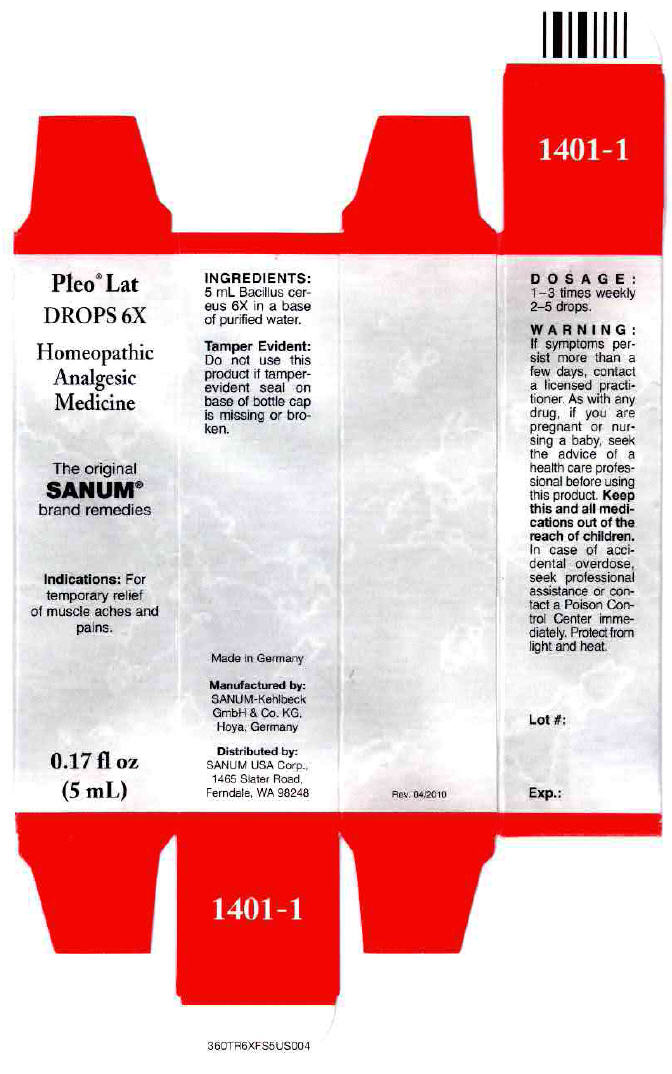 1401-1

Pleo® Lat
DROPS 6X

Homeopathic
Analgesic
Medicine

The original
SANUM®
brand remedies

Indications: For temporary relief of muscle aches and pains.

0.17 fl oz
(5 mL)

INGREDIENTS:
5 mL Bacillus cereus 6X in a base of purified water.

Tamper Evident: Do not use this product if tamper-evident seal on base of bottle cap is missing or broken.

Made in Germany

Manufactured by:
SANUM-Kehlbeck
GmbH & Co. KG,
Hoya, Germany

Distributed by:
SANUM USA Corp.,
1465 Slater Road,
Ferndale, WA 98248

Rev. 04/2010

DOSAGE:
1–3 times weekly 2–5 drops.

WARNING:
If symptoms persist more than a few days, contact a licensed practitioner. As with any drug, if you are pregnant or nursing a baby, seek the advice of a health care professional before using this product. Keep this and all medications out of the reach of children. In case of accidental overdose, seek professional assistance or contact a Poison Control Center immediately. Protect from light and heat.

Lot #:

Exp.:

1401-1

360TR6XFS5US004